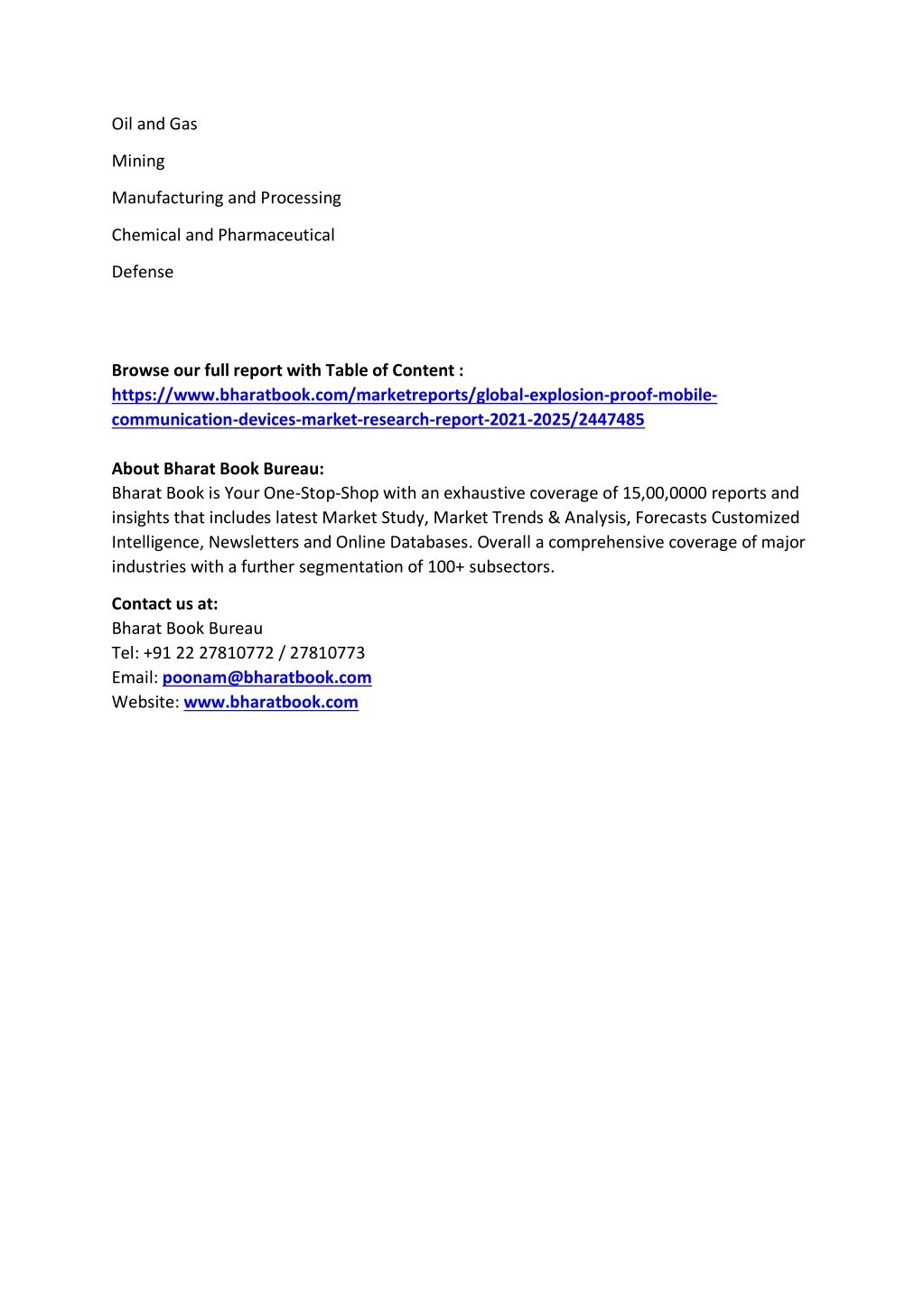 Oil and Gas

Mining

Manufacturing and Processing

Chemical and Pharmaceutical

Defense

Browse our full report with Table of Content : https://www.bharatbook.com/marketreports/global-explosion-proof-mobile-communication-devices-market-research-report-2021-2025/2447485

About Bharat Book Bureau:
Bharat Book is Your One-Stop-Shop with an exhaustive coverage of 15,00,0000 reports and insights that includes latest Market Study, Market Trends & Analysis, Forecasts Customized Intelligence, Newsletters and Online Databases. Overall a comprehensive coverage of major industries with a further segmentation of 100+ subsectors.

Contact us at:
Bharat Book Bureau
Tel: +91 22 27810772 / 27810773
Email: poonam@bharatbook.com
Website: www.bharatbook.com